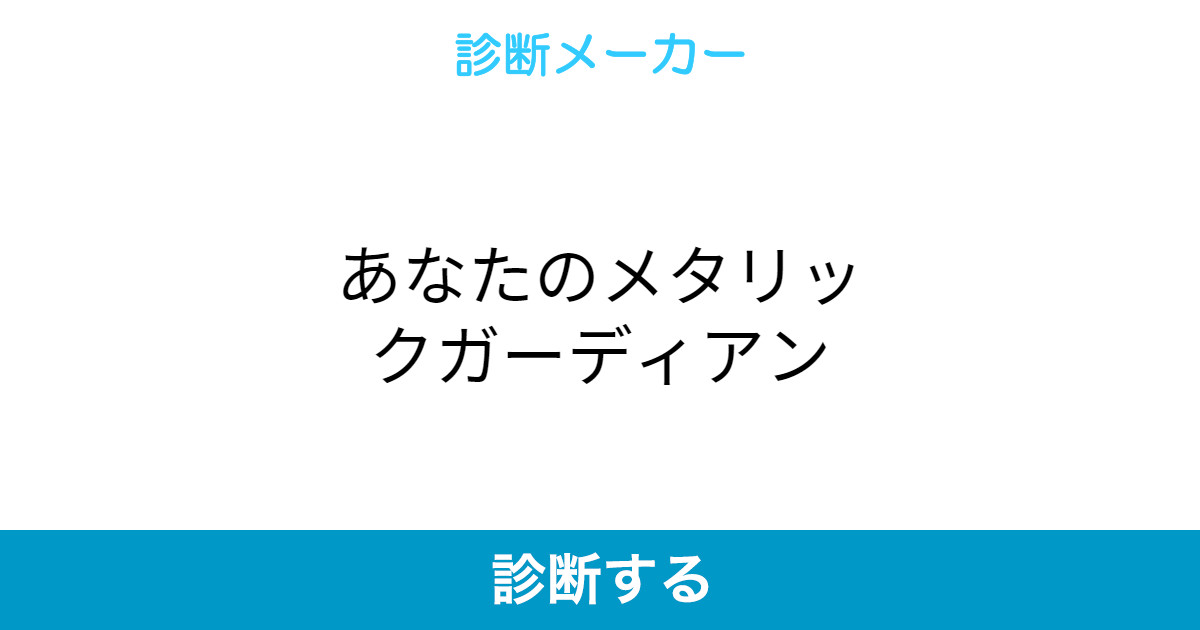 診断メーカー

あなたのメタリックガーディアン

診断する